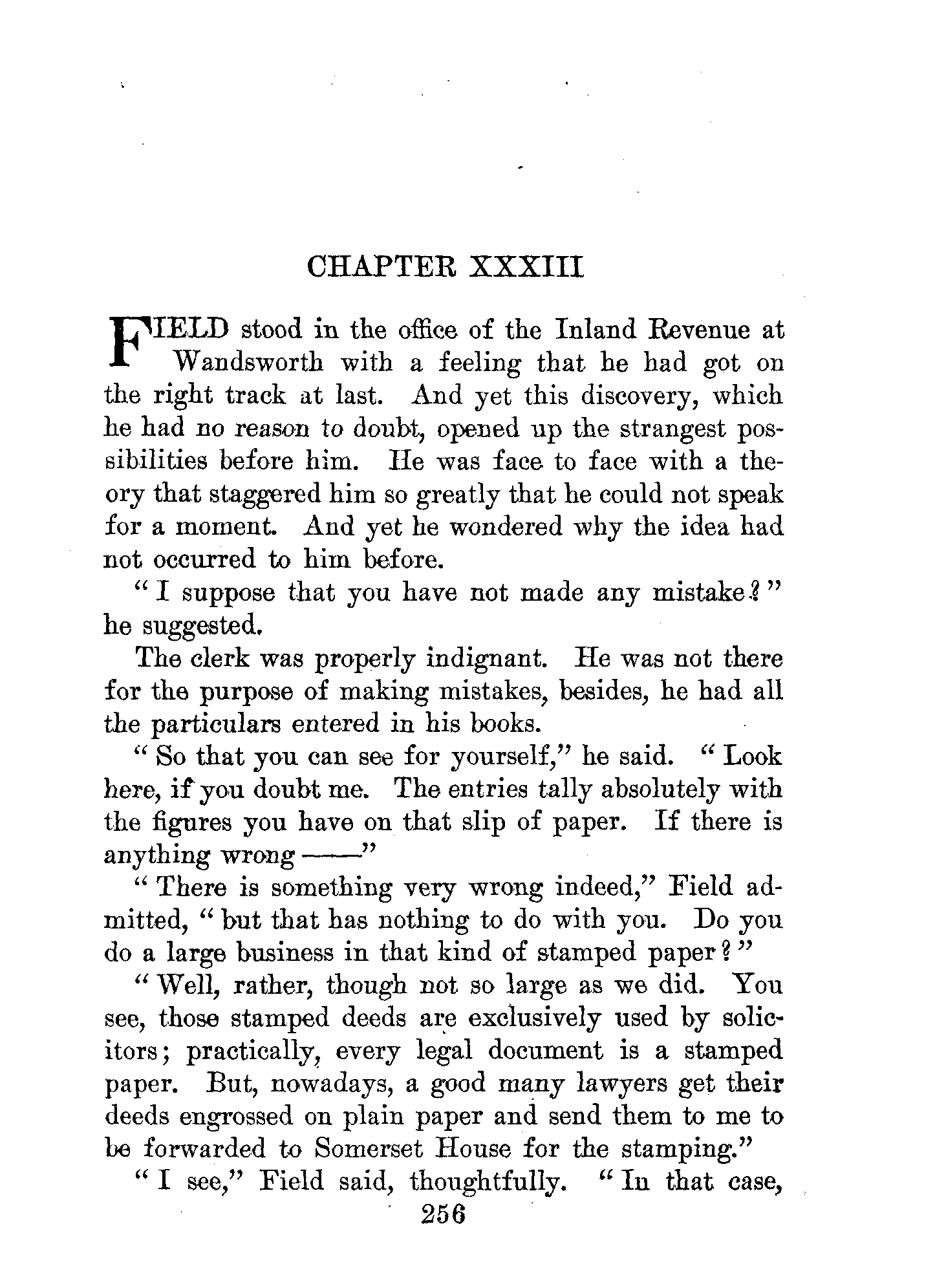 CHAPTER XXXIII

FIELD stood in the office of the Inland Revenue at Wandsworth with a feeling that he had got on the right track at last. And yet this discovery, which he had no reason to doubt, opened up the strangest possibilities before him. He was face to face with a theory that staggered him so greatly that he could not speak for a moment. And yet he wondered why the idea had not occurred to him before.

"I suppose that you have not made any mistake?" he suggested.

The clerk was properly indignant. He was not there for the purpose of making mistakes, besides, he had all the particulars entered in his books.

"So that you can see for yourself," he said. "Look here, if you doubt me. The entries tally absolutely with the figures you have on that slip of paper. If there is anything wrong ——"

"There is something very wrong indeed," Field admitted, "but that has nothing to do with you. Do you do a large business in that kind of stamped paper?"

"Well, rather, though not so large as we did. You see, those stamped deeds are exclusively used by solicitors; practically, every legal document is a stamped paper. But, nowadays, a good many lawyers get their deeds engrossed on plain paper and send them to me to be forwarded to Somerset House for the stamping."

"I see," Field said, thoughtfully. "In that case,

256